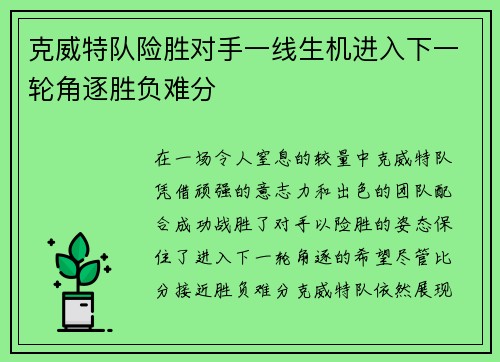 克威特队险胜对手一线生机进入下一轮角逐胜负难分

在一场令人窒息的较量中克威特队凭借顽强的意志力和出色的团队配合成功战胜了对手以险胜的姿态保住了进入下一轮角逐的希望尽管比分接近胜负难分克威特队依然展现